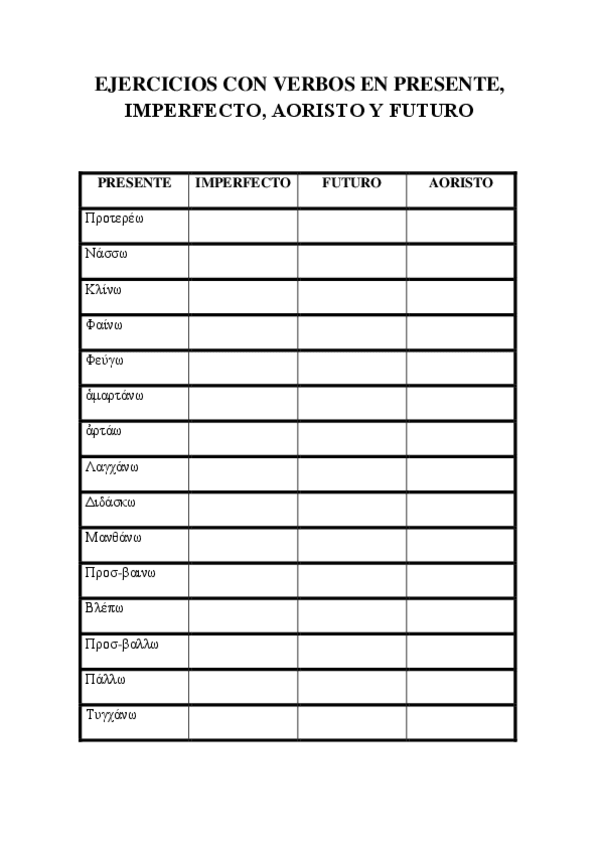 EJERCICIOS CON VERBOS EN PRESENTE, IMPERFECTO, AORISTO Y FUTURO

| PRESENTE | IMPERFECTO | FUTURO | AORISTO |
|---|---|---|---|
| Προτερέω | | | |
| Νάσσω | | | |
| Κλίνω | | | |
| Φαίνω | | | |
| Φεύγω | | | |
| ἁμαρτάνω | | | |
| ἀρτάω | | | |
| Λαγχάνω | | | |
| Διδάσκω | | | |
| Μανθάνω | | | |
| Προσ-βαινω | | | |
| Βλέπω | | | |
| Προσ-βαλλω | | | |
| Πάλλω | | | |
| Τυγχάνω | | | |